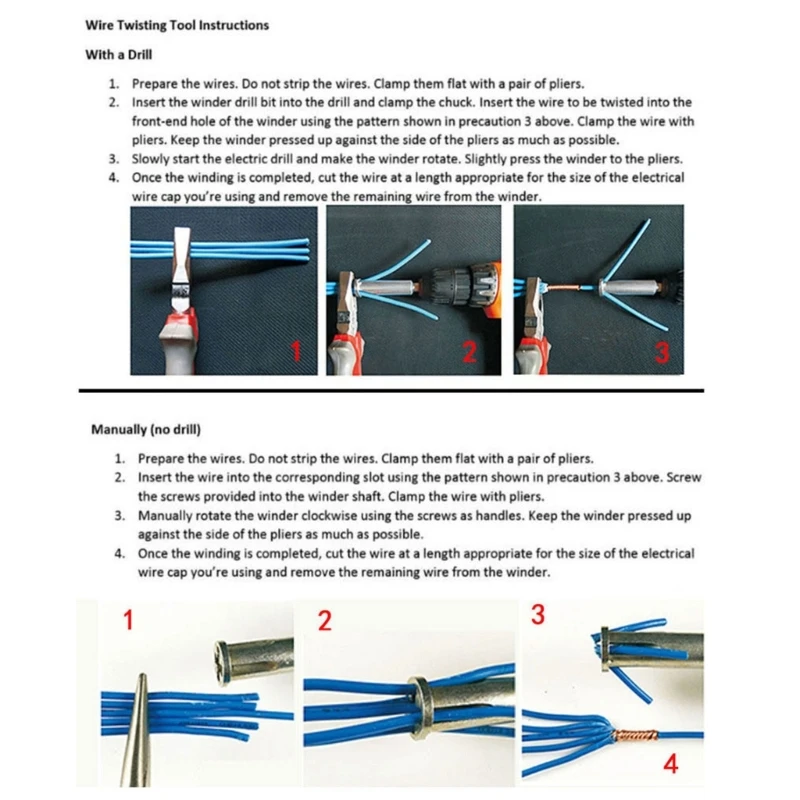 Wire Twisting Tool Instructions

With a Drill

1. Prepare the wires. Do not strip the wires. Clamp them flat with a pair of pliers.
2. Insert the winder drill bit into the drill and clamp the chuck. Insert the wire to be twisted into the front-end hole of the winder using the pattern shown in precaution 3 above. Clamp the wire with pliers. Keep the winder pressed up against the side of the pliers as much as possible.
3. Slowly start the electric drill and make the winder rotate. Slightly press the winder to the pliers.
4. Once the winding is completed, cut the wire at a length appropriate for the size of the electrical wire cap you're using and remove the remaining wire from the winder.

1

2

3

Manually (no drill)

1. Prepare the wires. Do not strip the wires. Clamp them flat with a pair of pliers.
2. Insert the wire into the corresponding slot using the pattern shown in precaution 3 above. Screw the screws provided into the winder shaft. Clamp the wire with pliers.
3. Manually rotate the winder clockwise using the screws as handles. Keep the winder pressed up against the side of the pliers as much as possible.
4. Once the winding is completed, cut the wire at a length appropriate for the size of the electrical wire cap you're using and remove the remaining wire from the winder.

1

2

3

4